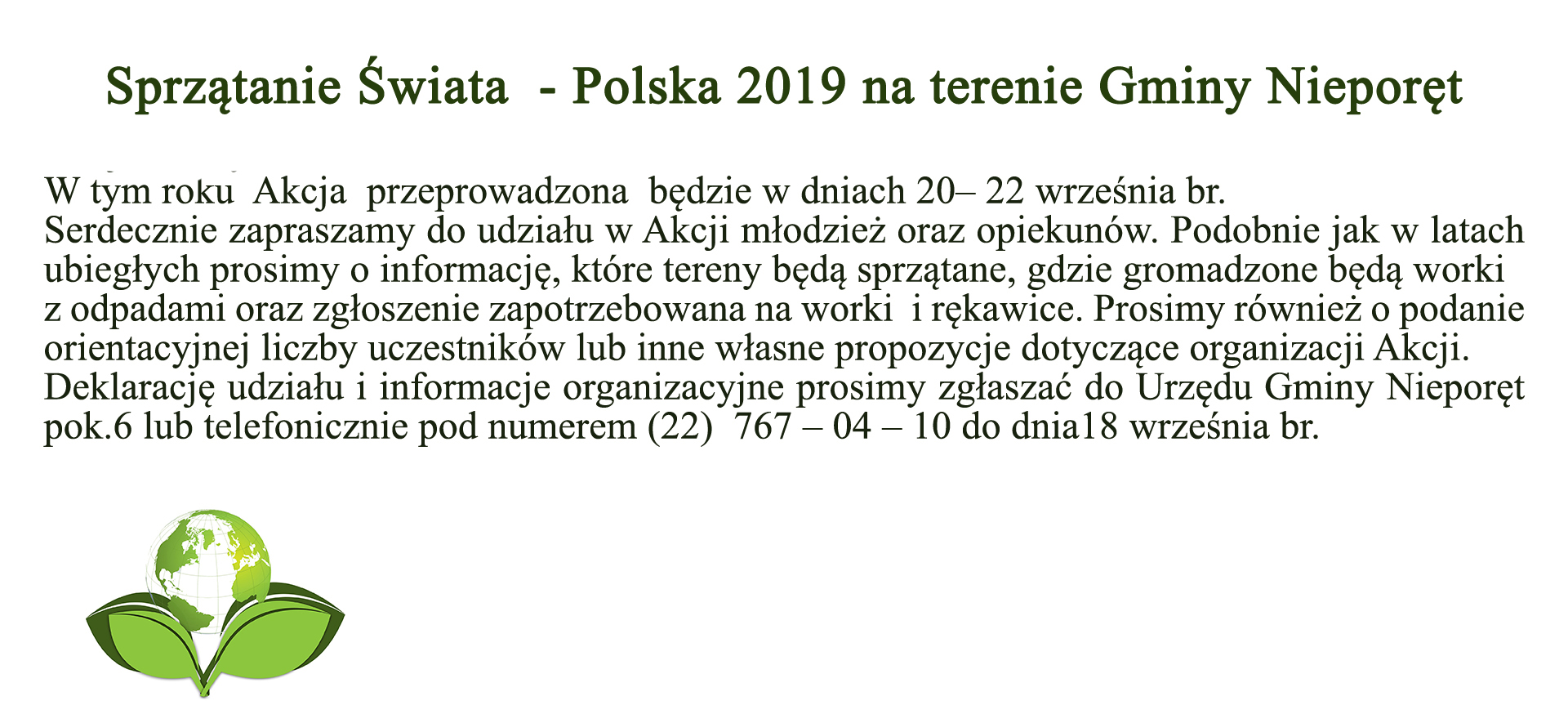 Sprzątanie Świata - Polska 2019 na terenie Gminy Nieporęt

W tym roku Akcja przeprowadzona będzie w dniach 20– 22 września br.
Serdecznie zapraszamy do udziału w Akcji młodzież oraz opiekunów. Podobnie jak w latach ubiegłych prosimy o informację, które tereny będą sprzątane, gdzie gromadzone będą worki z odpadami oraz zgłoszenie zapotrzebowana na worki i rękawice. Prosimy również o podanie orientacyjnej liczby uczestników lub inne własne propozycje dotyczące organizacji Akcji.
Deklarację udziału i informacje organizacyjne prosimy zgłaszać do Urzędu Gminy Nieporęt pok.6 lub telefonicznie pod numerem (22) 767 – 04 – 10 do dnia18 września br.